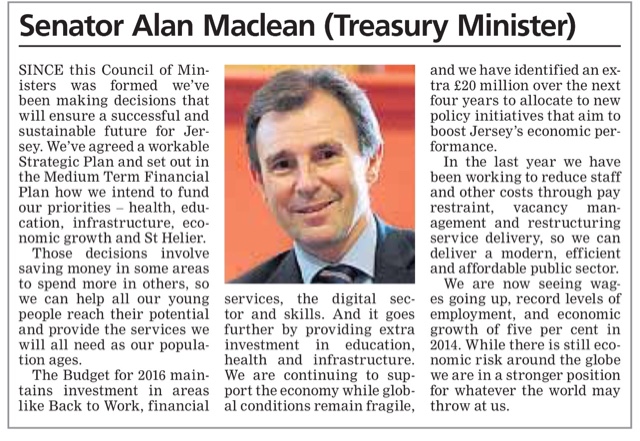 Senator Alan Maclean (Treasury Minister)

SINCE this Council of Ministers was formed we've been making decisions that will ensure a successful and sustainable future for Jersey. We've agreed a workable Strategic Plan and set out in the Medium Term Financial Plan how we intend to fund our priorities – health, education, infrastructure, economic growth and St Helier.

Those decisions involve saving money in some areas to spend more in others, so we can help all our young people reach their potential and provide the services we will all need as our population ages.

The Budget for 2016 maintains investment in areas like Back to Work, financial services, the digital sector and skills. And it goes further by providing extra investment in education, health and infrastructure. We are continuing to support the economy while global conditions remain fragile, and we have identified an extra £20 million over the next four years to allocate to new policy initiatives that aim to boost Jersey's economic performance.

In the last year we have been working to reduce staff and other costs through pay restraint, vacancy management and restructuring service delivery, so we can deliver a modern, efficient and affordable public sector.

We are now seeing wages going up, record levels of employment, and economic growth of five per cent in 2014. While there is still economic risk around the globe we are in a stronger position for whatever the world may throw at us.